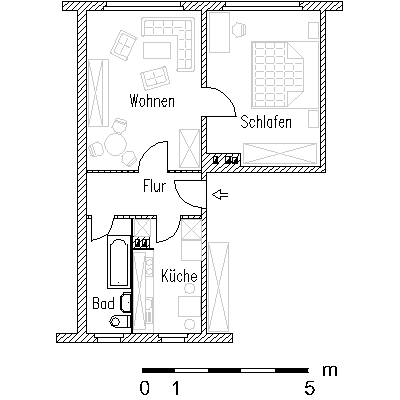 Wohnen

Schlafen

Flur

Küche

Bad

m

0 1 5